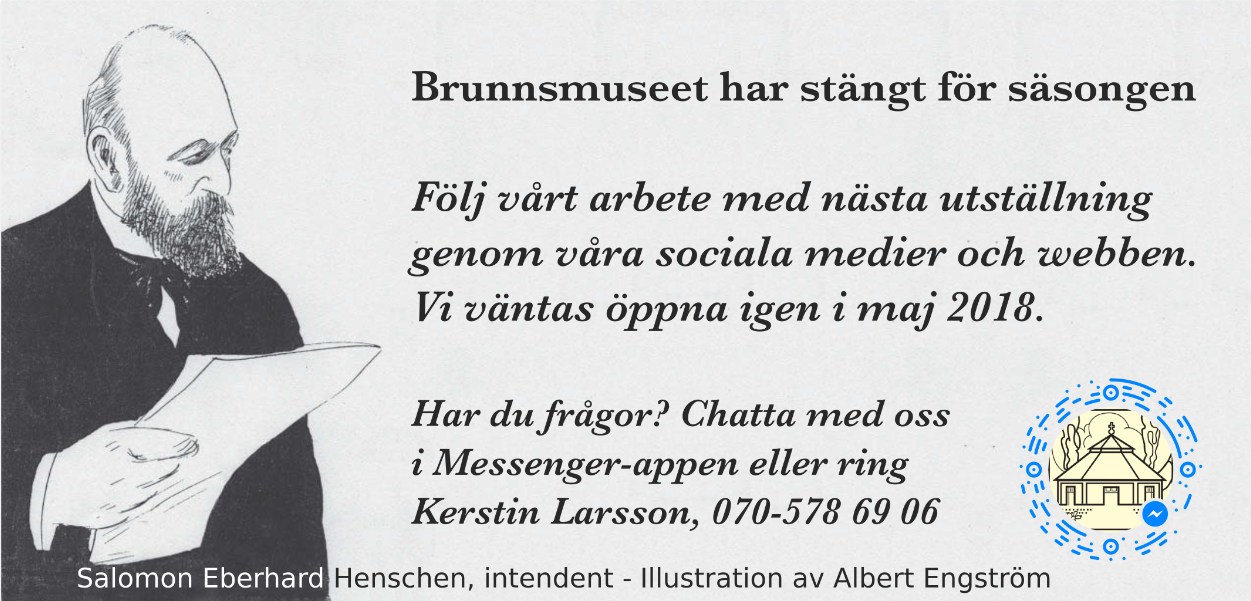 Brunnsmuseet har stängt för säsongen

Följ vårt arbete med nästa utställning genom våra sociala medier och webben. Vi väntas öppna igen i maj 2018.

Har du frågor? Chatta med oss i Messenger-appen eller ring Kerstin Larsson, 070-578 69 06

Salomon Eberhard Henschen, intendent - Illustration av Albert Engström